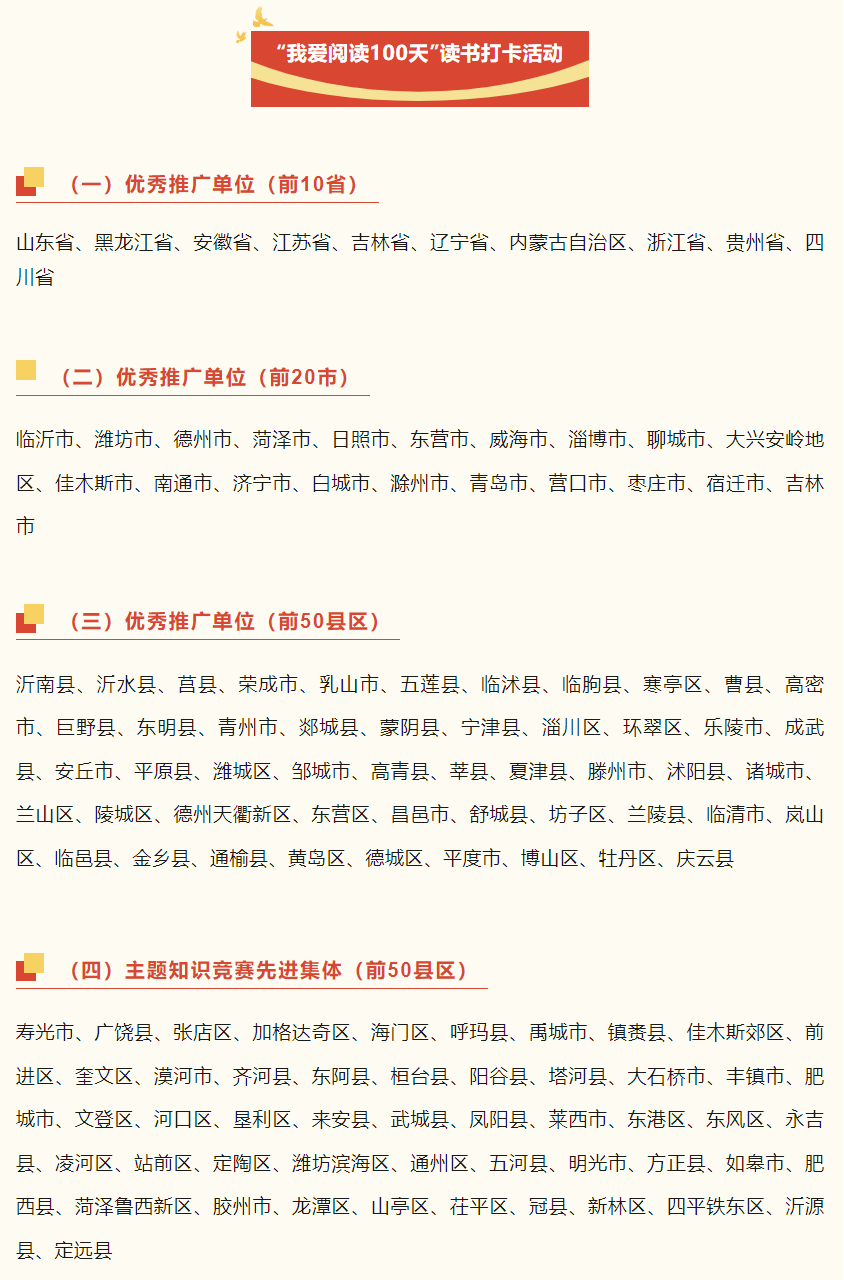 “我爱阅读100天”读书打卡活动

（一）优秀推广单位（前10省）

山东省、黑龙江省、安徽省、江苏省、吉林省、辽宁省、内蒙古自治区、浙江省、贵州省、四川省

（二）优秀推广单位（前20市）

临沂市、潍坊市、德州市、菏泽市、日照市、东营市、威海市、淄博市、聊城市、大兴安岭地区、佳木斯市、南通市、济宁市、白城市、滁州市、青岛市、营口市、枣庄市、宿迁市、吉林市

（三）优秀推广单位（前50县区）

沂南县、沂水县、莒县、荣成市、乳山市、五莲县、临沭县、临朐县、寒亭区、曹县、高密市、巨野县、东明县、青州市、郯城县、蒙阴县、宁津县、淄川区、环翠区、乐陵市、成武县、安丘市、平原县、潍城区、邹城市、高青县、莘县、夏津县、滕州市、沭阳县、诸城市、兰山区、陵城区、德州天衢新区、东营区、昌邑市、舒城县、坊子区、兰陵县、临清市、岚山区、临邑县、金乡县、通榆县、黄岛区、德城区、平度市、博山区、牡丹区、庆云县

（四）主题知识竞赛先进集体（前50县区）

寿光市、广饶县、张店区、加格达奇区、海门区、呼玛县、禹城市、镇赉县、佳木斯郊区、前进区、奎文区、漠河市、齐河县、东阿县、桓台县、阳谷县、塔河县、大石桥市、丰镇市、肥城市、文登区、河口区、垦利区、来安县、武城县、凤阳县、莱西市、东港区、东风区、永吉县、凌河区、站前区、定陶区、潍坊滨海区、通州区、五河县、明光市、方正县、如皋市、肥西县、菏泽鲁西新区、胶州市、龙潭区、山亭区、茌平区、冠县、新林区、四平铁东区、沂源县、定远县